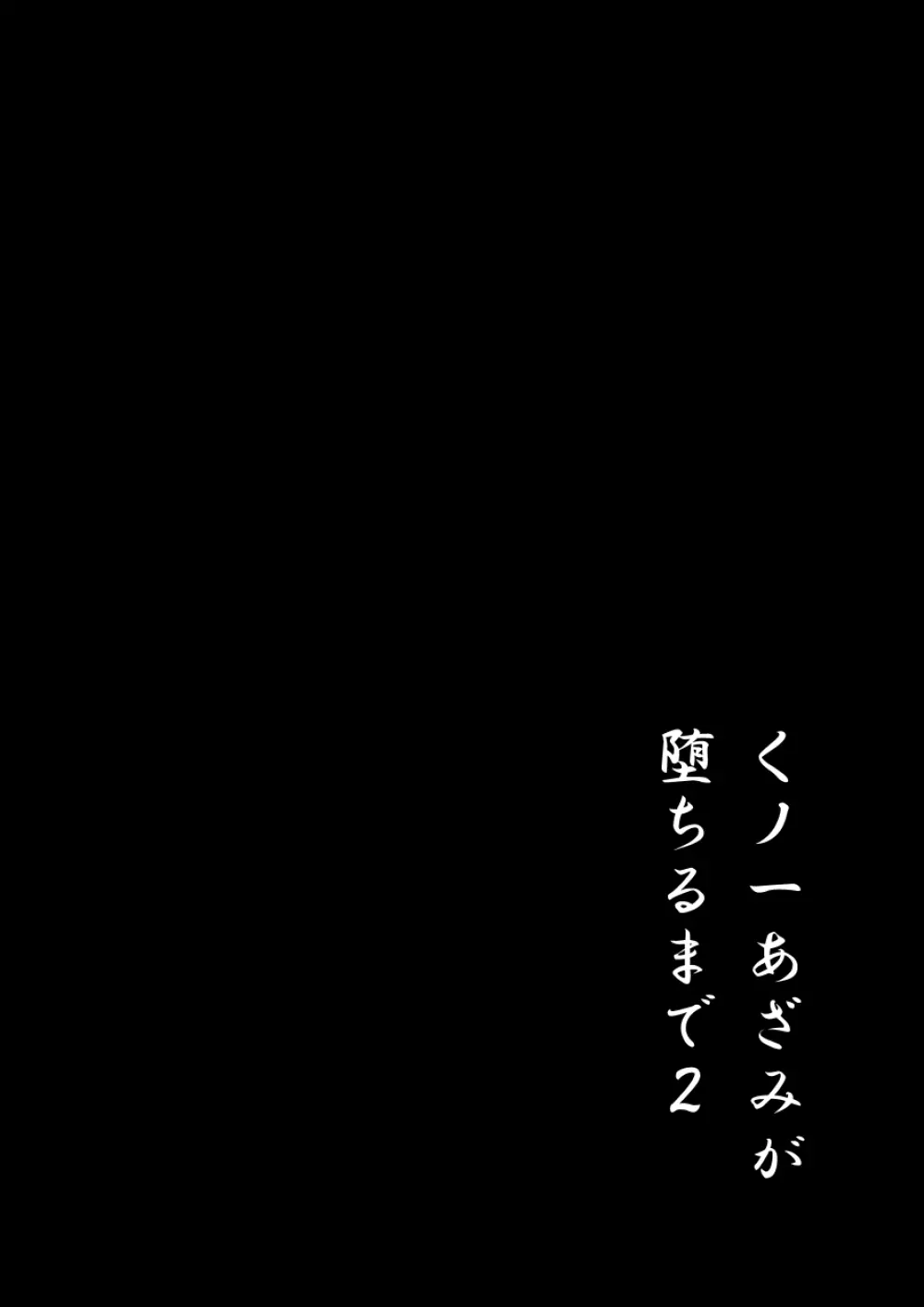 くノ一あざみが
堕ちるまで2